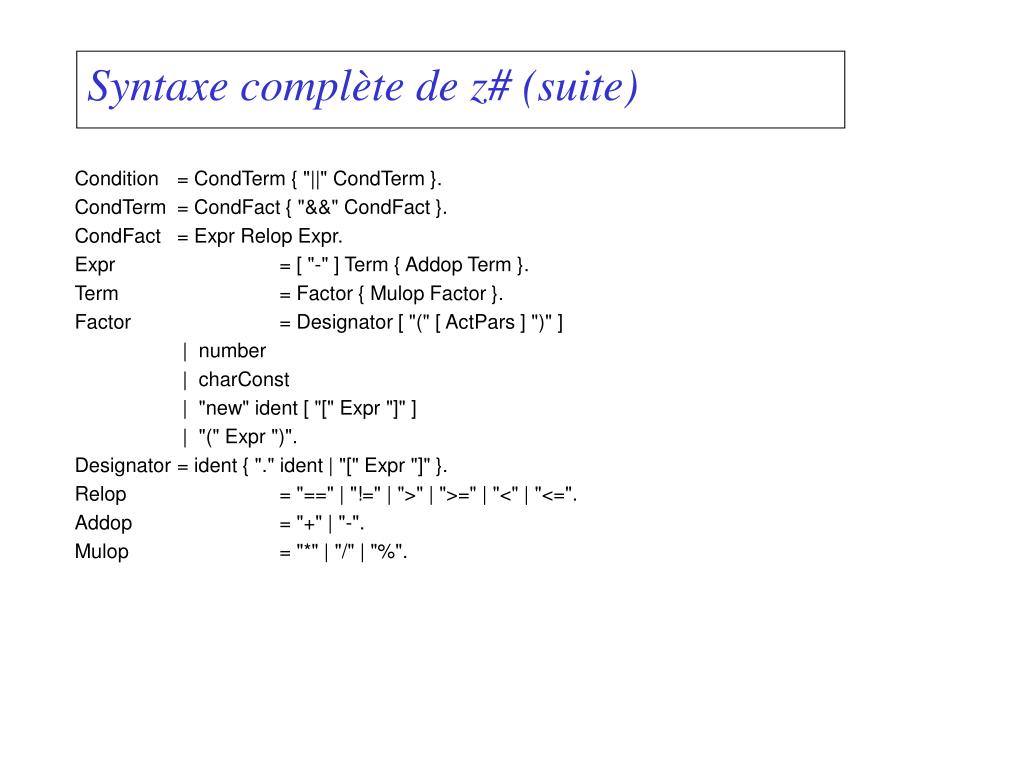 Syntaxe complète de z# (suite)

Condition = CondTerm { "||" CondTerm }.
CondTerm = CondFact { "&&" CondFact }.
CondFact = Expr Relop Expr.
Expr = [ "-" ] Term { Addop Term }.
Term = Factor { Mulop Factor }.
Factor = Designator [ "(" [ ActPars ] ")" ]
| number
| charConst
| "new" ident [ "[" Expr "]" ]
| "(" Expr ")".
Designator = ident { "." ident | "[" Expr "]" }.
Relop = "==" | "!=" | ">" | ">=" | "<" | "<=".
Addop = "+" | "-".
Mulop = "*" | "/" | "%".